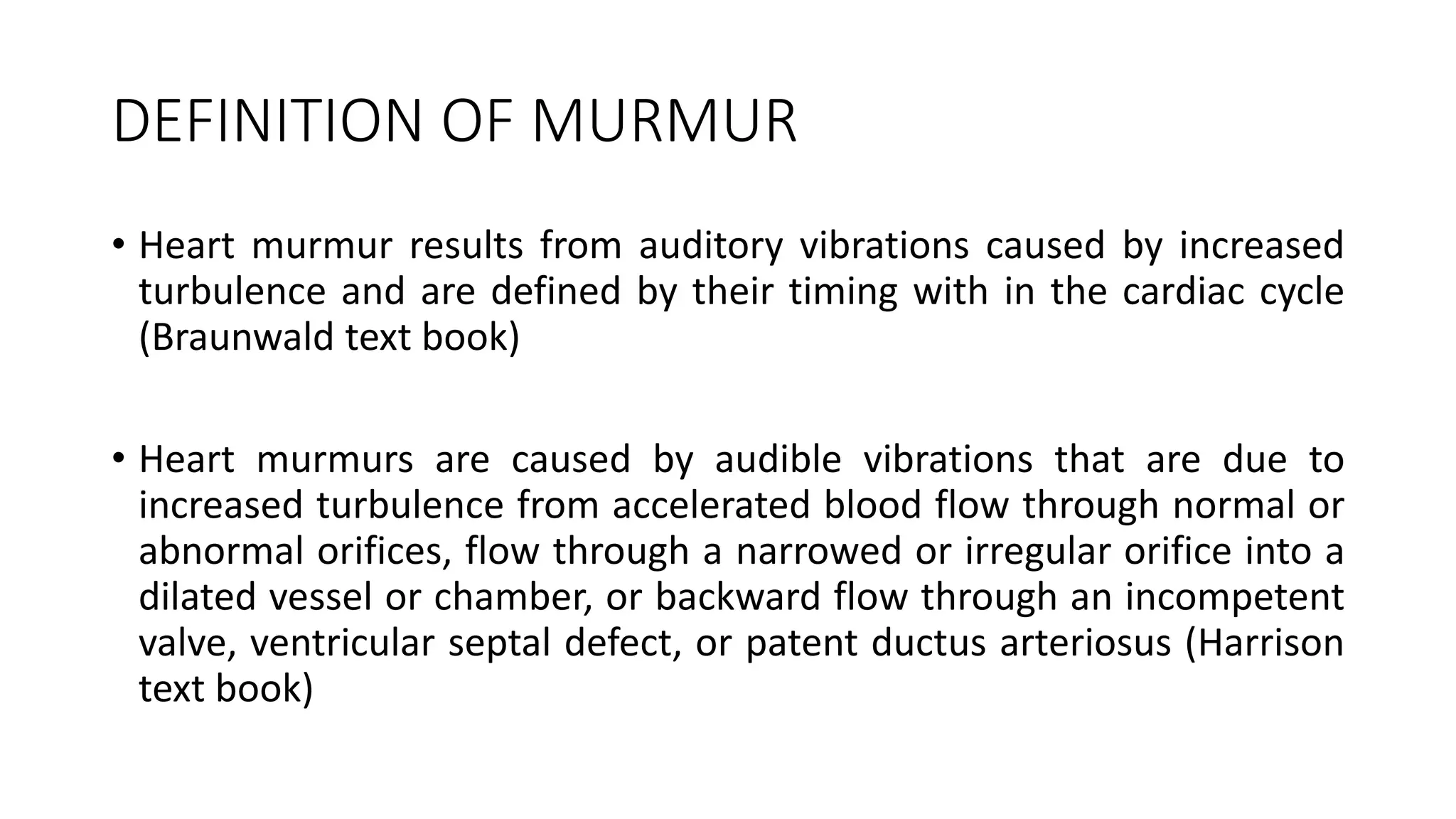 DEFINITION OF MURMUR

• Heart murmur results from auditory vibrations caused by increased turbulence and are defined by their timing with in the cardiac cycle (Braunwald text book)

• Heart murmurs are caused by audible vibrations that are due to increased turbulence from accelerated blood flow through normal or abnormal orifices, flow through a narrowed or irregular orifice into a dilated vessel or chamber, or backward flow through an incompetent valve, ventricular septal defect, or patent ductus arteriosus (Harrison text book)